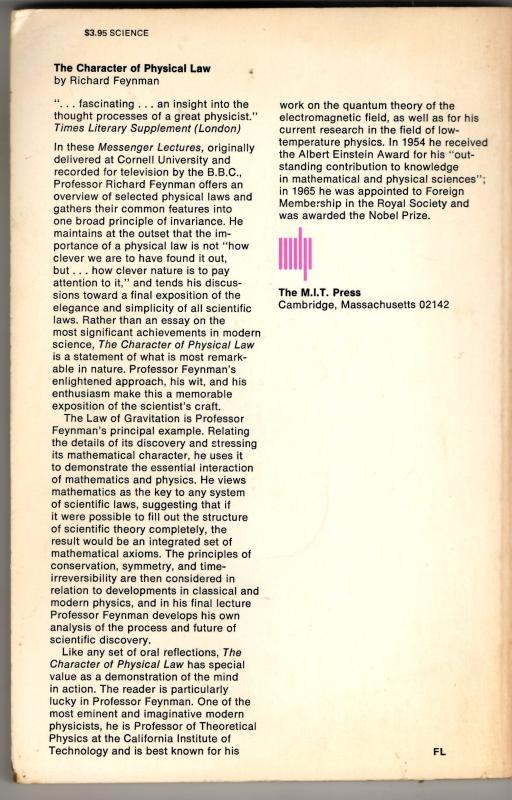 $3.95 SCIENCE

The Character of Physical Law
by Richard Feynman

". . . fascinating . . . an insight into the thought processes of a great physicist."
Times Literary Supplement (London)

In these Messenger Lectures, originally delivered at Cornell University and recorded for television by the B.B.C., Professor Richard Feynman offers an overview of selected physical laws and gathers their common features into one broad principle of invariance. He maintains at the outset that the importance of a physical law is not "how clever we are to have found it out, but . . . how clever nature is to pay attention to it," and tends his discussions toward a final exposition of the elegance and simplicity of all scientific laws. Rather than an essay on the most significant achievements in modern science, The Character of Physical Law is a statement of what is most remarkable in nature. Professor Feynman's enlightened approach, his wit, and his enthusiasm make this a memorable exposition of the scientist's craft.

The Law of Gravitation is Professor Feynman's principal example. Relating the details of its discovery and stressing its mathematical character, he uses it to demonstrate the essential interaction of mathematics and physics. He views mathematics as the key to any system of scientific laws, suggesting that if it were possible to fill out the structure of scientific theory completely, the result would be an integrated set of mathematical axioms. The principles of conservation, symmetry, and time-irreversibility are then considered in relation to developments in classical and modern physics, and in his final lecture Professor Feynman develops his own analysis of the process and future of scientific discovery.

Like any set of oral reflections, The Character of Physical Law has special value as a demonstration of the mind in action. The reader is particularly lucky in Professor Feynman. One of the most eminent and imaginative modern physicists, he is Professor of Theoretical Physics at the California Institute of Technology and is best known for his work on the quantum theory of the electromagnetic field, as well as for his current research in the field of low-temperature physics. In 1954 he received the Albert Einstein Award for his "outstanding contribution to knowledge in mathematical and physical sciences"; in 1965 he was appointed to Foreign Membership in the Royal Society and was awarded the Nobel Prize.

The M.I.T. Press
Cambridge, Massachusetts 02142

FL